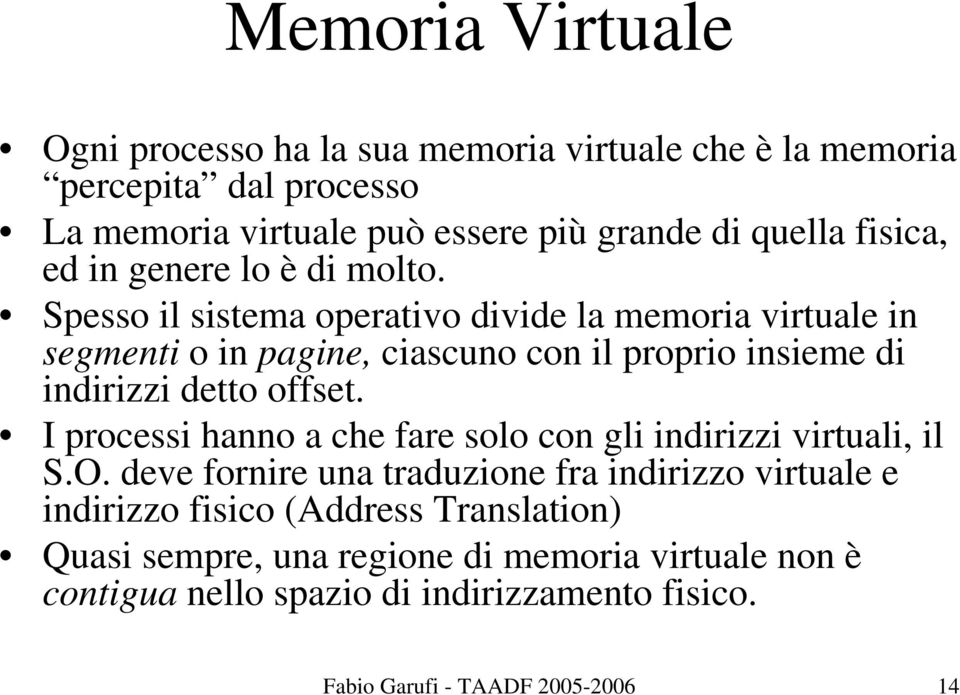 Memoria Virtuale

• Ogni processo ha la sua memoria virtuale che è la memoria “percepita” dal processo
• La memoria virtuale può essere più grande di quella fisica, ed in genere lo è di molto.
• Spesso il sistema operativo divide la memoria virtuale in segmenti o in pagine, ciascuno con il proprio insieme di indirizzi detto offset.
• I processi hanno a che fare solo con gli indirizzi virtuali, il S.O. deve fornire una traduzione fra indirizzo virtuale e indirizzo fisico (Address Translation)
• Quasi sempre, una regione di memoria virtuale non è contigua nello spazio di indirizzamento fisico.

Fabio Garufi - TAADF 2005-2006 14